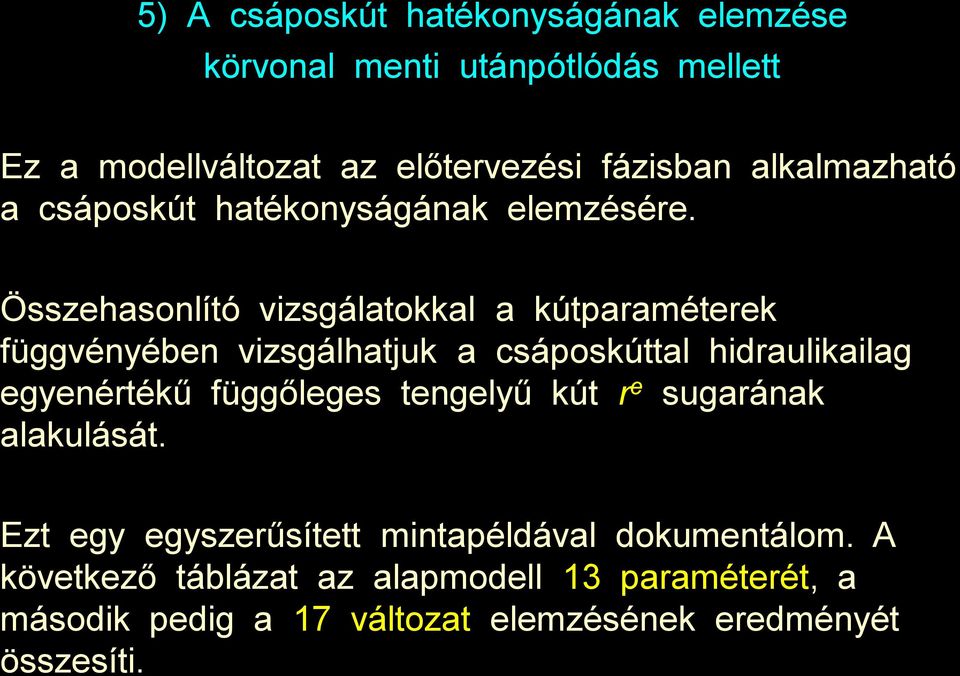 5) A csáposkút hatékonyságának elemzése körvonal menti utánpótlódás mellett

Ez a modellváltozat az előtervezési fázisban alkalmazható a csáposkút hatékonyságának elemzésére.

Összehasonlító vizsgálatokkal a kútparaméterek függvényében vizsgálhatjuk a csáposkúttal hidraulikailag egyenértékű függőleges tengelyű kút $r^e$ sugarának alakulását.

Ezt egy egyszerűsített mintapéldával dokumentálom. A következő táblázat az alapmodell 13 paraméterét, a második pedig a 17 változat elemzésének eredményét összesíti.